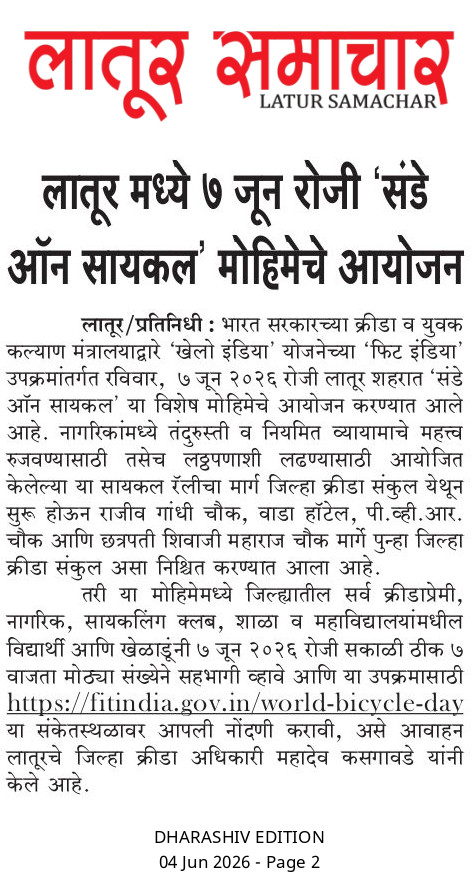 लातूर समाचार
LATUR SAMACHAR

लातूर मध्ये ७ जून रोजी 'संडे ऑन सायकल' मोहिमेचे आयोजन

लातूर/प्रतिनिधी : भारत सरकारच्या क्रीडा व युवक कल्याण मंत्रालयाद्वारे 'खेलो इंडिया' योजनेच्या 'फिट इंडिया' उपक्रमांतर्गत रविवार, ७ जून २०२६ रोजी लातूर शहरात 'संडे ऑन सायकल' या विशेष मोहिमेचे आयोजन करण्यात आले आहे. नागरिकांमध्ये तंदुरुस्ती व नियमित व्यायामाचे महत्त्व रुजवण्यासाठी तसेच लठ्ठपणाशी लढण्यासाठी आयोजित केलेल्या या सायकल रॅलीचा मार्ग जिल्हा क्रीडा संकुल येथून सुरू होऊन राजीव गांधी चौक, वाडा हॉटेल, पी.व्ही.आर. चौक आणि छत्रपती शिवाजी महाराज चौक मार्गे पुन्हा जिल्हा क्रीडा संकुल असा निश्चित करण्यात आला आहे.

तरी या मोहिमेमध्ये जिल्ह्यातील सर्व क्रीडाप्रेमी, नागरिक, सायकलिंग क्लब, शाळा व महाविद्यालयांमधील विद्यार्थी आणि खेळाडूंनी ७ जून २०२६ रोजी सकाळी ठीक ७ वाजता मोठ्या संख्येने सहभागी व्हावे आणि या उपक्रमासाठी https://fitindia.gov.in/world-bicycle-day या संकेतस्थळावर आपली नोंदणी करावी, असे आवाहन लातूरचे जिल्हा क्रीडा अधिकारी महादेव कसगावडे यांनी केले आहे.

DHARASHIV EDITION
04 Jun 2026 - Page 2